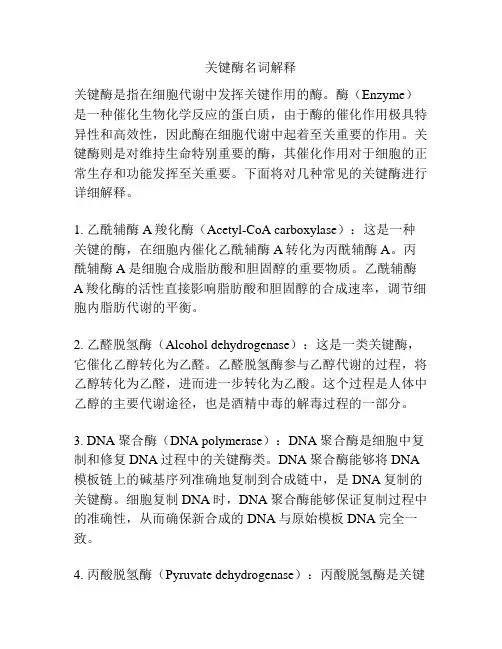 关键酶名词解释

关键酶是指在细胞代谢中发挥关键作用的酶。酶（Enzyme）是一种催化生物化学反应的蛋白质，由于酶的催化作用极具特异性和高效性，因此酶在细胞代谢中起着至关重要的作用。关键酶则是对维持生命特别重要的酶，其催化作用对于细胞的正常生存和功能发挥至关重要。下面将对几种常见的关键酶进行详细解释。

1. 乙酰辅酶 A 羧化酶（Acetyl-CoA carboxylase）：这是一种关键的酶，在细胞内催化乙酰辅酶 A 转化为丙酰辅酶 A。丙酰辅酶 A 是细胞合成脂肪酸和胆固醇的重要物质。乙酰辅酶 A 羧化酶的活性直接影响脂肪酸和胆固醇的合成速率，调节细胞内脂肪代谢的平衡。

2. 乙醛脱氢酶（Alcohol dehydrogenase）：这是一类关键酶，它催化乙醇转化为乙醛。乙醛脱氢酶参与乙醇代谢的过程，将乙醇转化为乙醛，进而进一步转化为乙酸。这个过程是人体中乙醇的主要代谢途径，也是酒精中毒的解毒过程的一部分。

3. DNA 聚合酶（DNA polymerase）：DNA 聚合酶是细胞中复制和修复 DNA 过程中的关键酶类。DNA 聚合酶能够将 DNA 模板链上的碱基序列准确地复制到合成链中，是 DNA 复制的关键酶。细胞复制 DNA 时，DNA 聚合酶能够保证复制过程中的准确性，从而确保新合成的 DNA 与原始模板 DNA 完全一致。

4. 丙酸脱氢酶（Pyruvate dehydrogenase）：丙酸脱氢酶是关键